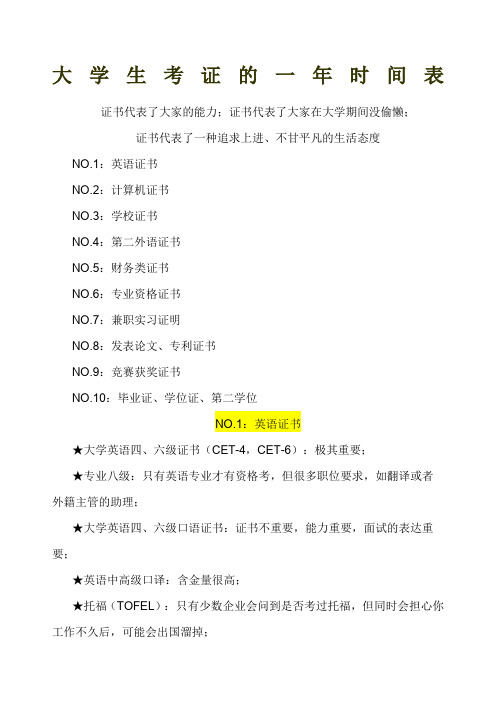 大学生考证的一年时间表

证书代表了大家的能力；证书代表了大家在大学期间没偷懒；

证书代表了一种追求上进、不甘平凡的生活态度

NO.1：英语证书

NO.2：计算机证书

NO.3：学校证书

NO.4：第二外语证书

NO.5：财务类证书

NO.6：专业资格证书

NO.7：兼职实习证明

NO.8：发表论文、专利证书

NO.9：竞赛获奖证书

NO.10：毕业证、学位证、第二学位

NO.1：英语证书

★大学英语四、六级证书（CET-4，CET-6）：极其重要；

★专业八级：只有英语专业才有资格考，但很多职位要求，如翻译或者外籍主管的助理；

★大学英语四、六级口语证书：证书不重要，能力重要，面试的表达重要；

★英语中高级口译：含金量很高；

★托福（TOFEL）：只有少数企业会问到是否考过托福，但同时会担心你工作不久后，可能会出国溜掉；